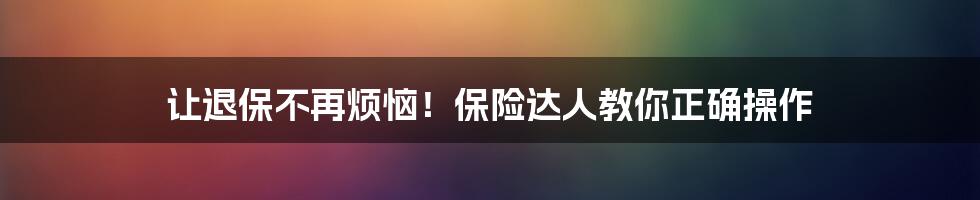 让退保不再烦恼！保险达人教你正确操作